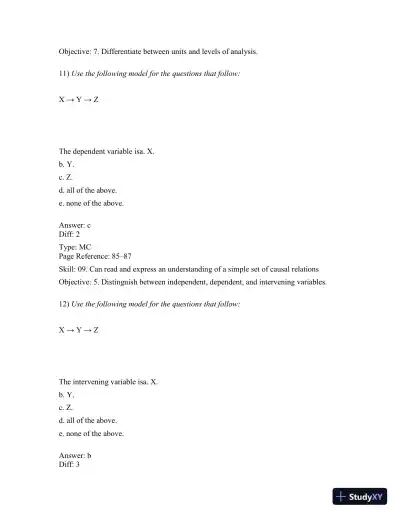 Objective: 7. Differentiate between units and levels of analysis.

11) Use the following model for the questions that follow:

X → Y → Z

The dependent variable isa. X.
b. Y.
c. Z.
d. all of the above.
e. none of the above.

Answer: c
Diff: 2
Type: MC
Page Reference: 85–87
Skill: 09. Can read and express an understanding of a simple set of causal relations
Objective: 5. Distinguish between independent, dependent, and intervening variables.

12) Use the following model for the questions that follow:

X → Y → Z

The intervening variable isa. X.
b. Y.
c. Z.
d. all of the above.
e. none of the above.

Answer: b
Diff: 3

StudyXY